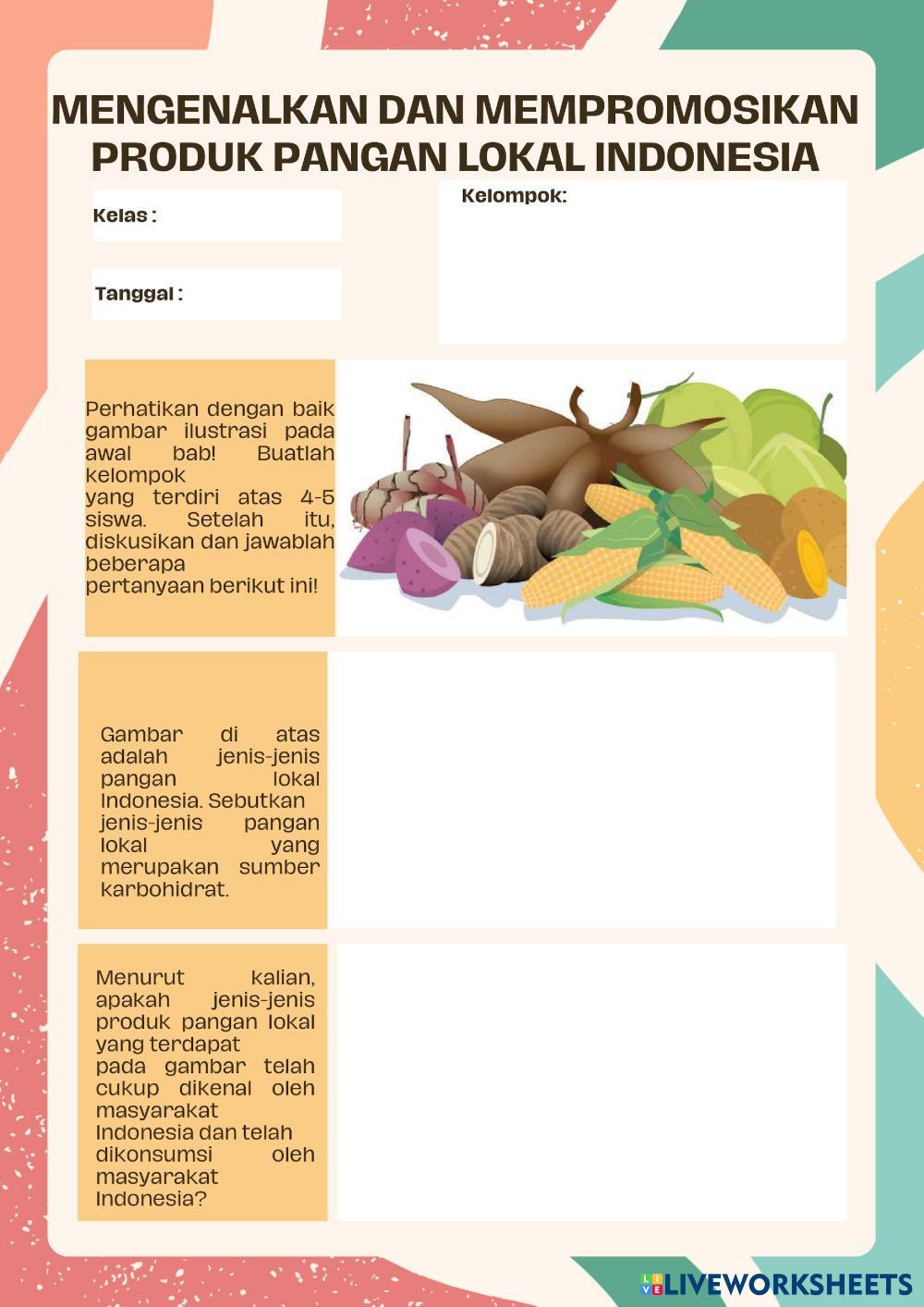 MENGENALKAN DAN MEMPROMOSIKAN PRODUK PANGAN LOKAL INDONESIA

Kelas :

Tanggal :

Kelompok:

Perhatikan dengan baik gambar ilustrasi pada awal bab! Buatlah kelompok yang terdiri atas 4-5 siswa. Setelah itu, diskusikan dan jawablah beberapa pertanyaan berikut ini!

Gambar di atas adalah jenis-jenis pangan lokal Indonesia. Sebutkan jenis-jenis pangan lokal yang merupakan sumber karbohidrat.

Menurut kalian, apakah jenis-jenis produk pangan lokal yang terdapat pada gambar telah cukup dikenal oleh masyarakat Indonesia dan telah dikonsumsi oleh masyarakat Indonesia?

LIVEWORKSHEETS